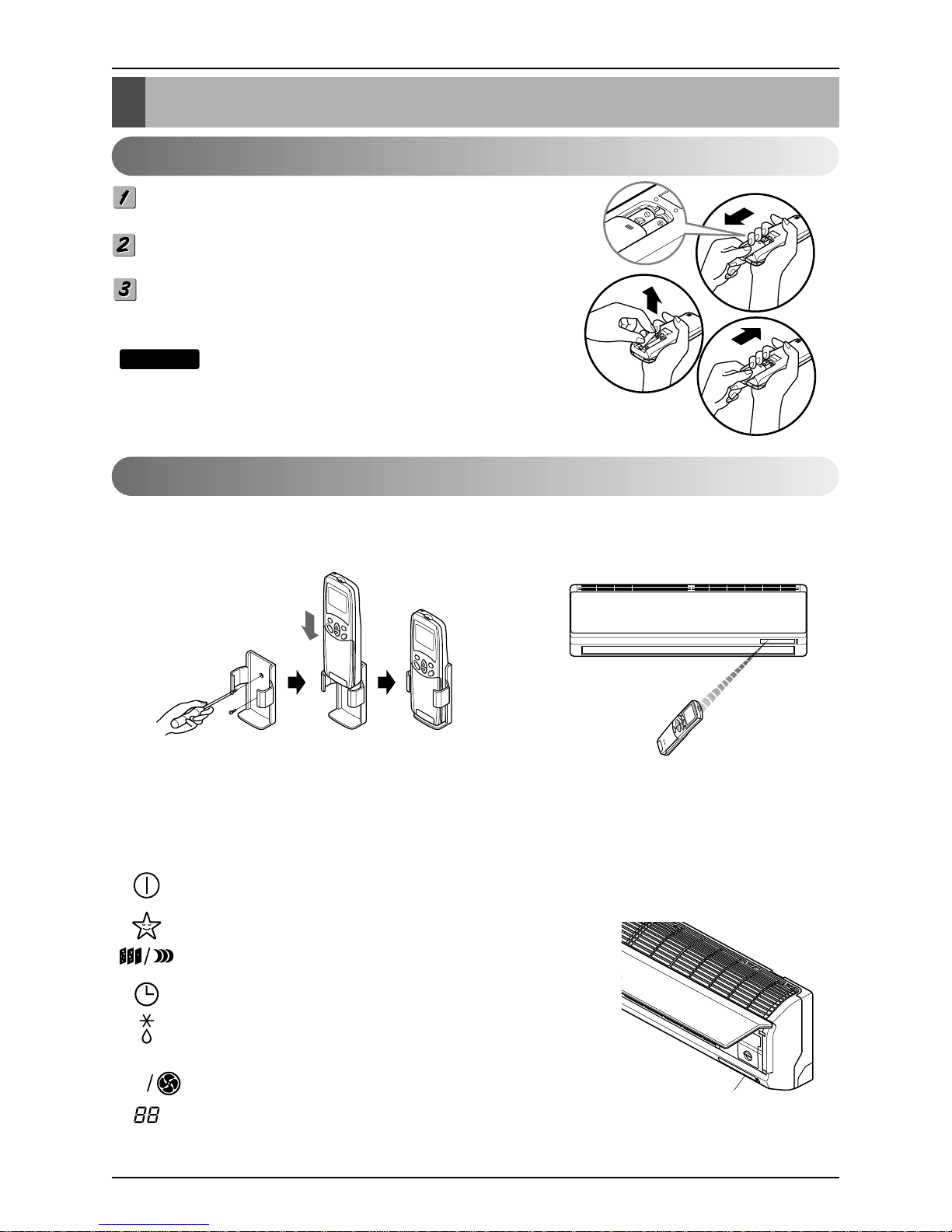 1

2

3

88